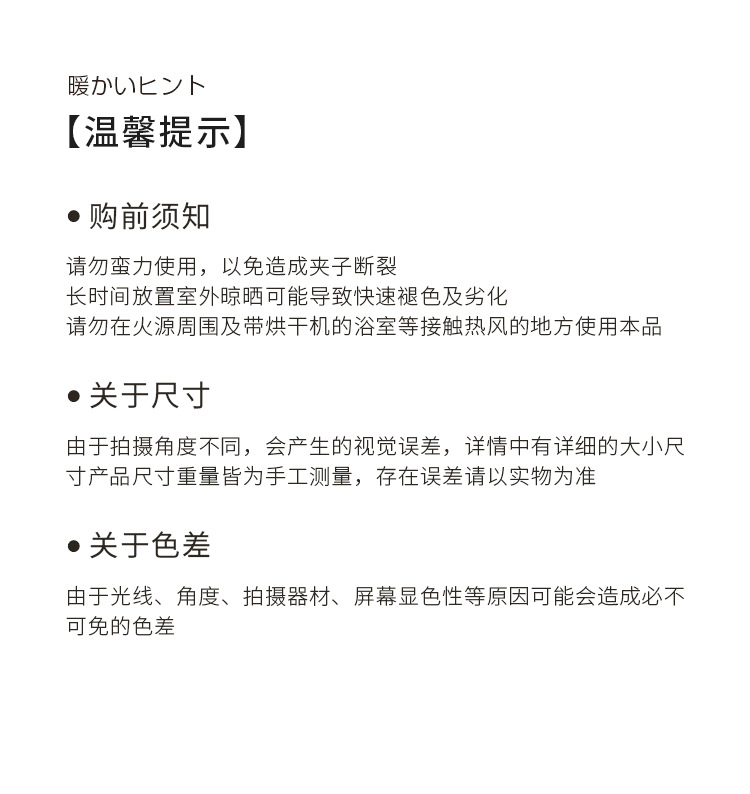 暖かいヒント
【温馨提示】

● 购前须知

请勿蛮力使用，以免造成夹子断裂
长时间放置室外晾晒可能导致快速褪色及劣化
请勿在火源周围及带烘干机的浴室等接触热风的地方使用本品

● 关于尺寸

由于拍摄角度不同，会产生的视觉误差，详情中有详细的大小尺寸产品尺寸重量皆为手工测量，存在误差请以实物为准

● 关于色差

由于光线、角度、拍摄器材、屏幕显色性等原因可能会造成必不可免的色差